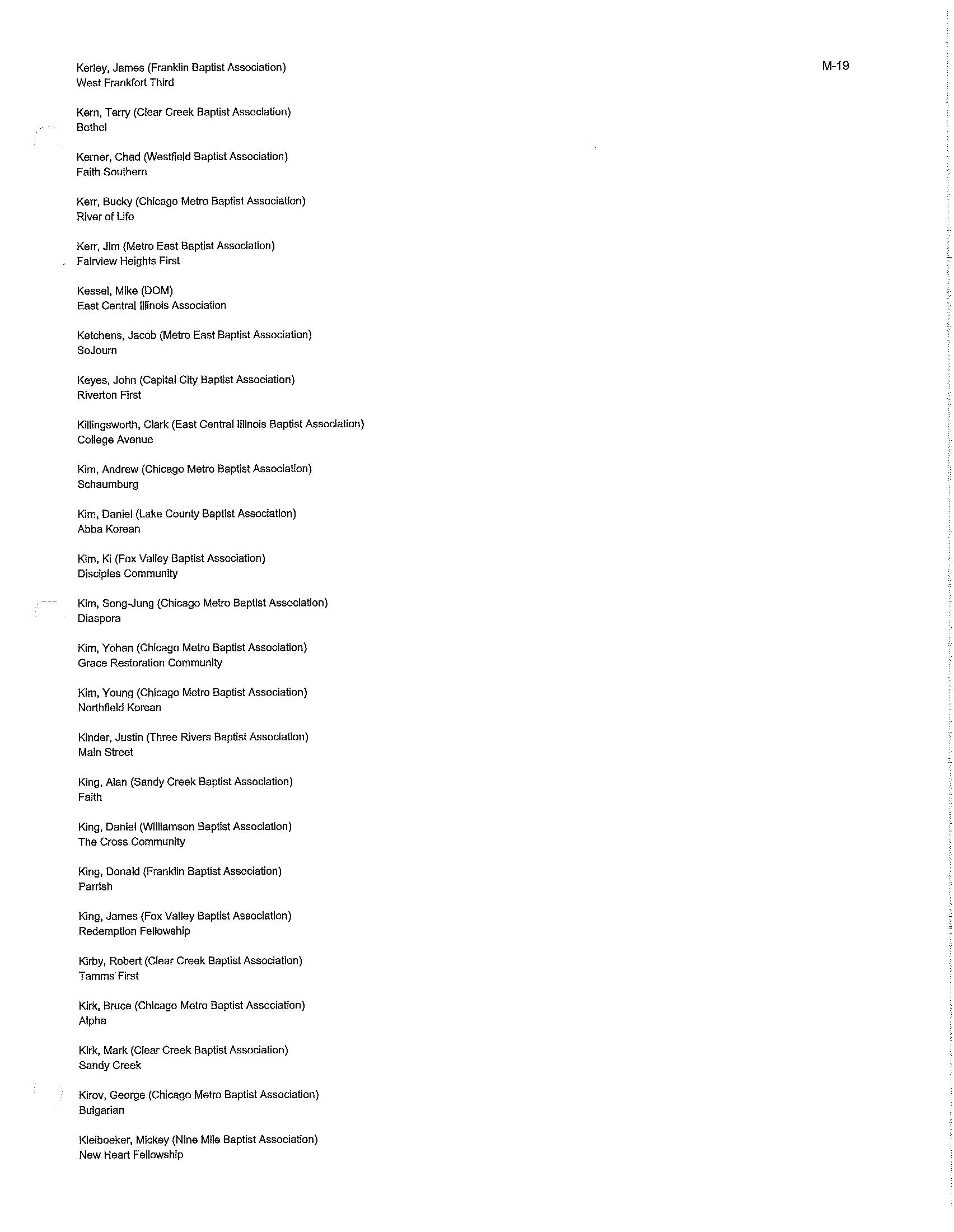 M-19

Kerley, James (Franklin Baptist Association)
West Frankfort Third

Kern, Terry (Clear Creek Baptist Association)
Bethel

Kerner, Chad (Westfield Baptist Association)
Faith Southern

Kerr, Bucky (Chicago Metro Baptist Association)
River of Life

Kerr, Jim (Metro East Baptist Association)
Fairview Heights First

Kessel, Mike (DOM)
East Central Illinois Association

Ketchens, Jacob (Metro East Baptist Association)
SoJourn

Keyes, John (Capital City Baptist Association)
Riverton First

Killingsworth, Clark (East Central Illinois Baptist Association)
College Avenue

Kim, Andrew (Chicago Metro Baptist Association)
Schaumburg

Kim, Daniel (Lake County Baptist Association)
Abba Korean

Kim, Ki (Fox Valley Baptist Association)
Disciples Community

Kim, Song-Jung (Chicago Metro Baptist Association)
Diaspora

Kim, Yohan (Chicago Metro Baptist Association)
Grace Restoration Community

Kim, Young (Chicago Metro Baptist Association)
Northfield Korean

Kinder, Justin (Three Rivers Baptist Association)
Main Street

King, Alan (Sandy Creek Baptist Association)
Faith

King, Daniel (Williamson Baptist Association)
The Cross Community

King, Donald (Franklin Baptist Association)
Parrish

King, James (Fox Valley Baptist Association)
Redemption Fellowship

Kirby, Robert (Clear Creek Baptist Association)
Tamms First

Kirk, Bruce (Chicago Metro Baptist Association)
Alpha

Kirk, Mark (Clear Creek Baptist Association)
Sandy Creek

Kirov, George (Chicago Metro Baptist Association)
Bulgarian

Kleiboeker, Mickey (Nine Mile Baptist Association)
New Heart Fellowship